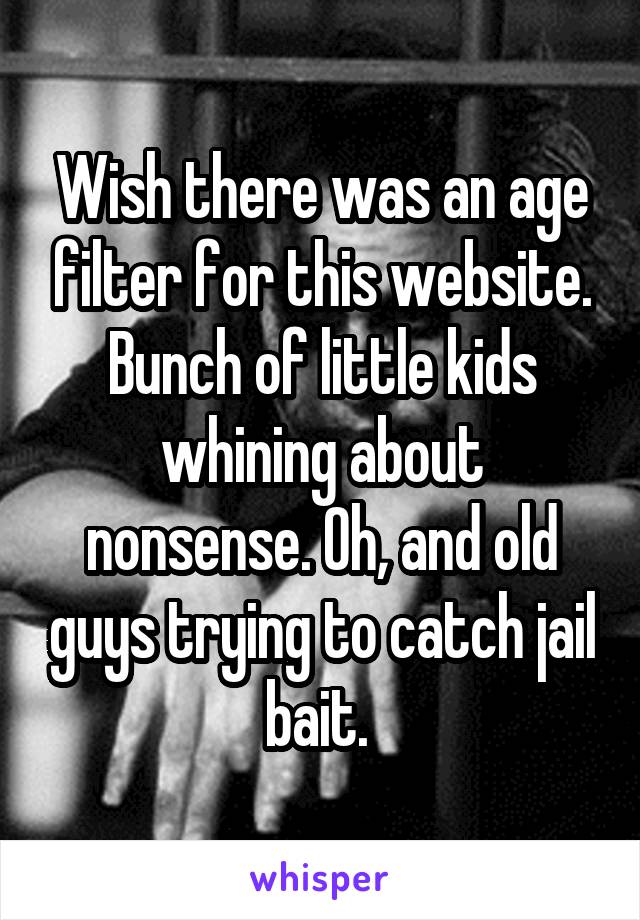 Wish there was an age filter for this website. Bunch of little kids whining about nonsense. Oh, and old guys trying to catch jail bait.

whisper